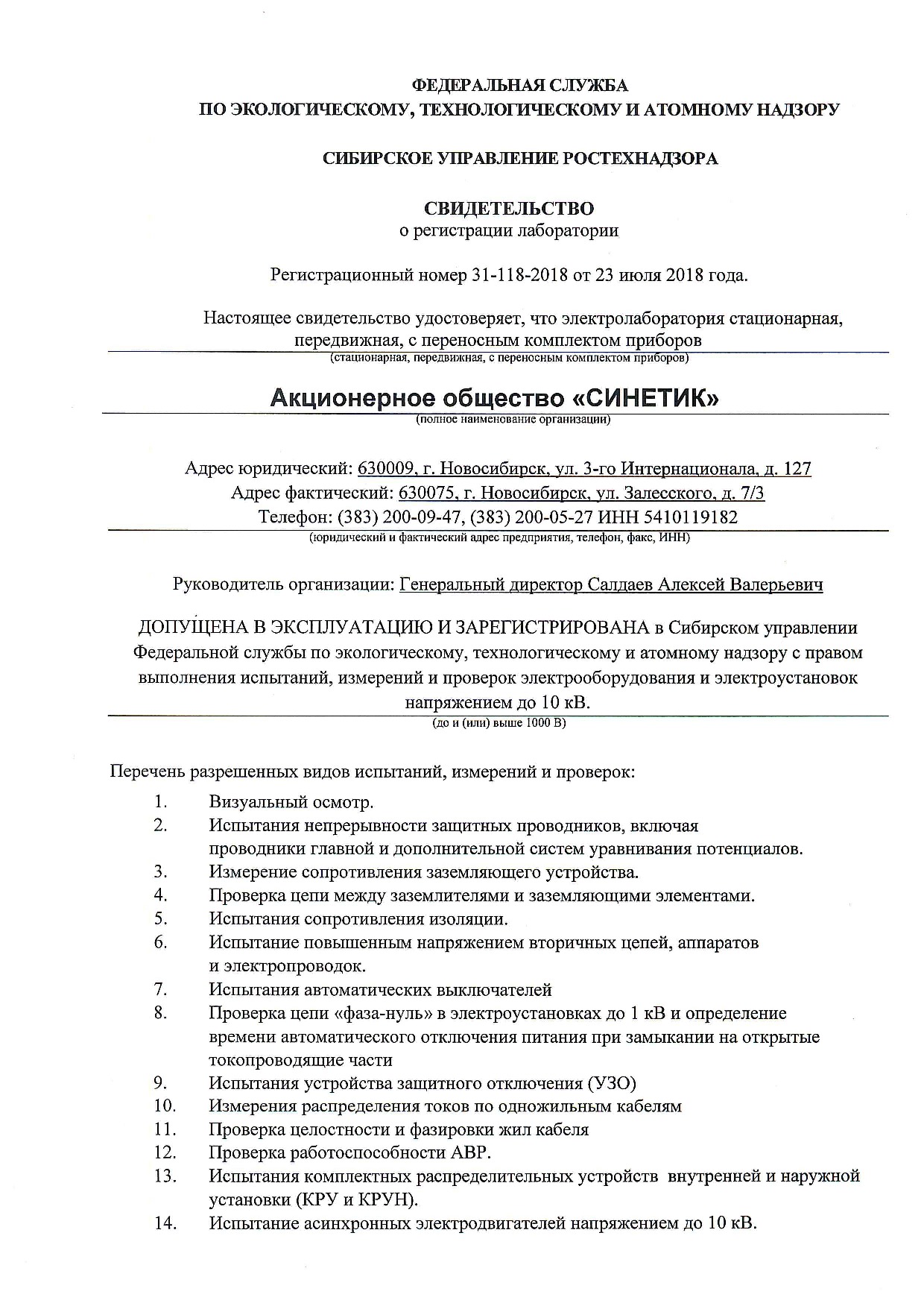 ФЕДЕРАЛЬНАЯ СЛУЖБА
ПО ЭКОЛОГИЧЕСКОМУ, ТЕХНОЛОГИЧЕСКОМУ И АТОМНОМУ НАДЗОРУ

СИБИРСКОЕ УПРАВЛЕНИЕ РОСТЕХНАДЗОРА

СВИДЕТЕЛЬСТВО
о регистрации лаборатории

Регистрационный номер 31-118-2018 от 23 июля 2018 года.

Настоящее свидетельство удостоверяет, что электролаборатория стационарная, передвижная, с переносным комплектом приборов
(стационарная, передвижная, с переносным комплектом приборов)

Акционерное общество «СИНЕТИК»
(полное наименование организации)

Адрес юридический: 630009, г. Новосибирск, ул. 3-го Интернационала, д. 127
Адрес фактический: 630075, г. Новосибирск, ул. Залесского, д. 7/3
Телефон: (383) 200-09-47, (383) 200-05-27 ИНН 5410119182
(юридический и фактический адрес предприятия, телефон, факс, ИНН)

Руководитель организации: Генеральный директор Салдаев Алексей Валерьевич

ДОПУЩЕНА В ЭКСПЛУАТАЦИЮ И ЗАРЕГИСТРИРОВАНА в Сибирском управлении Федеральной службы по экологическому, технологическому и атомному надзору с правом выполнения испытаний, измерений и проверок электрооборудования и электроустановок напряжением до 10 кВ.
(до и (или) выше 1000 В)

Перечень разрешенных видов испытаний, измерений и проверок:
1. Визуальный осмотр.
2. Испытания непрерывности защитных проводников, включая проводники главной и дополнительной систем уравнивания потенциалов.
3. Измерение сопротивления заземляющего устройства.
4. Проверка цепи между заземлителями и заземляющими элементами.
5. Испытания сопротивления изоляции.
6. Испытание повышенным напряжением вторичных цепей, аппаратов и электропроводок.
7. Испытания автоматических выключателей
8. Проверка цепи «фаза-нуль» в электроустановках до 1 кВ и определение времени автоматического отключения питания при замыкании на открытые токопроводящие части
9. Испытания устройства защитного отключения (УЗО)
10. Измерения распределения токов по одножильным кабелям
11. Проверка целостности и фазировки жил кабеля
12. Проверка работоспособности АВР.
13. Испытания комплектных распределительных устройств внутренней и наружной установки (КРУ и КРУН).
14. Испытание асинхронных электродвигателей напряжением до 10 кВ.